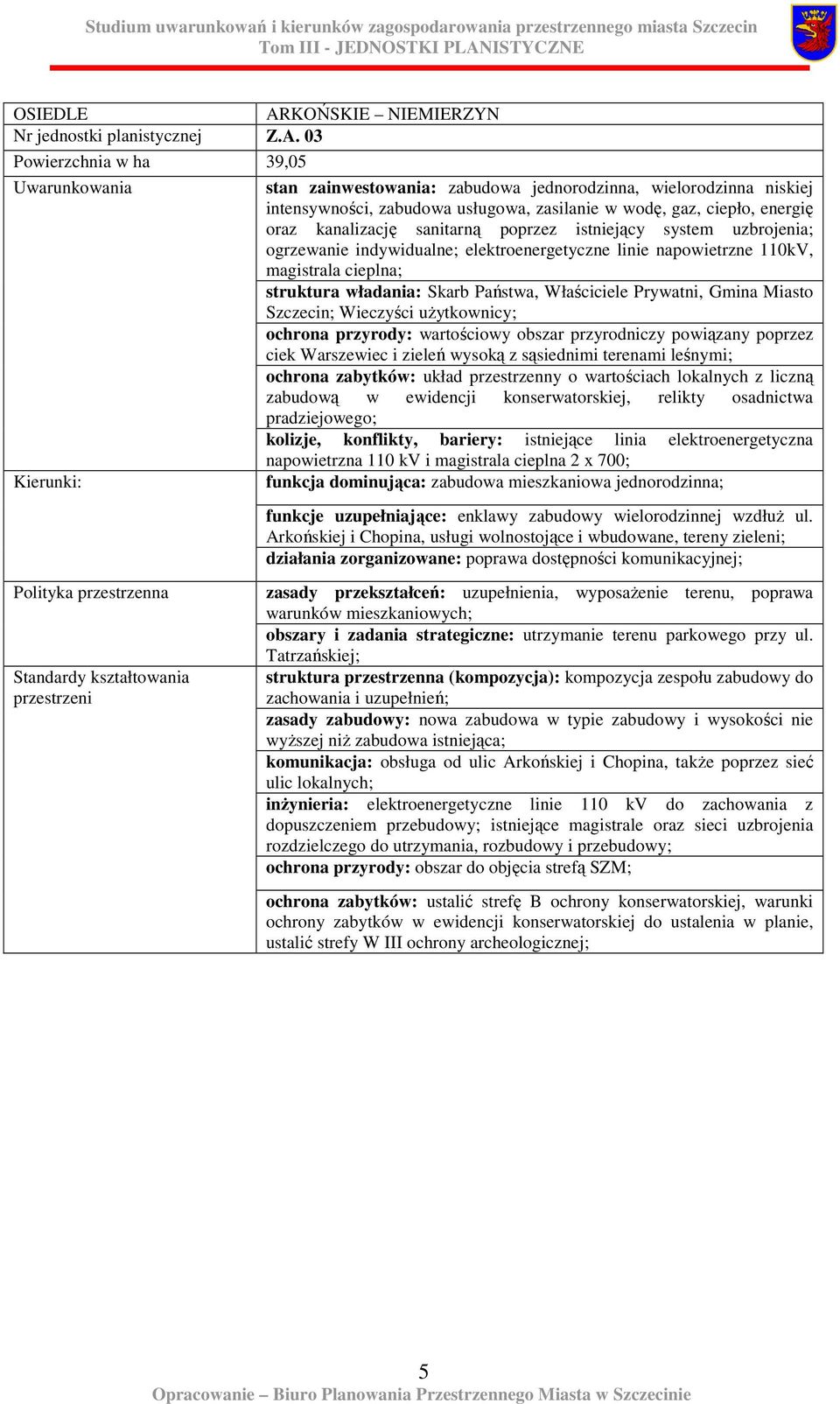 Studium uwarunkowań i kierunków zagospodarowania przestrzennego miasta Szczecin
Tom III - JEDNOSTKI PLANISTYCZNE

| OSIEDLE | ARKOŃSKIE – NIEMIERZYN |
|---|---|
| Nr jednostki planistycznej | Z.A. 03 |
| Powierzchnia w ha | 39,05 |
| Uwarunkowania | stan zainwestowania: zabudowa jednorodzinna, wielorodzinna niskiej intensywności, zabudowa usługowa, zasilanie w wodę, gaz, ciepło, energię oraz kanalizację sanitarną poprzez istniejący system uzbrojenia; ogrzewanie indywidualne; elektroenergetyczne linie napowietrzne 110kV, magistrala cieplna; |
| | struktura władania: Skarb Państwa, Właściciele Prywatni, Gmina Miasto Szczecin; Wieczyści użytkownicy; |
| | ochrona przyrody: wartościowy obszar przyrodniczy powiązany poprzez ciek Warszewiec i zieleń wysoką z sąsiednimi terenami leśnymi; |
| | ochrona zabytków: układ przestrzenny o wartościach lokalnych z liczną zabudową w ewidencji konserwatorskiej, relikty osadnictwa pradziejowego; |
| | kolizje, konflikty, bariery: istniejące linia elektroenergetyczna napowietrzna 110 kV i magistrala cieplna 2 x 700; |
| Kierunki: | funkcja dominująca: zabudowa mieszkaniowa jednorodzinna; |
| | funkcje uzupełniające: enklawy zabudowy wielorodzinnej wzdłuż ul. Arkońskiej i Chopina, usługi wolnostojące i wbudowane, tereny zieleni; |
| | działania zorganizowane: poprawa dostępności komunikacyjnej; |
| Polityka przestrzenna | zasady przekształceń: uzupełnienia, wyposażenie terenu, poprawa warunków mieszkaniowych; |
| | obszary i zadania strategiczne: utrzymanie terenu parkowego przy ul. Tatrzańskiej; |
| Standardy kształtowania przestrzeni | struktura przestrzenna (kompozycja): kompozycja zespołu zabudowy do zachowania i uzupełnień; |
| | zasady zabudowy: nowa zabudowa w typie zabudowy i wysokości nie wyższej niż zabudowa istniejąca; |
| | komunikacja: obsługa od ulic Arkońskiej i Chopina, także poprzez sieć ulic lokalnych; |
| | inżynieria: elektroenergetyczne linie 110 kV do zachowania z dopuszczeniem przebudowy; istniejące magistrale oraz sieci uzbrojenia rozdzielczego do utrzymania, rozbudowy i przebudowy; |
| | ochrona przyrody: obszar do objęcia strefą SZM; |
| | ochrona zabytków: ustalić strefę B ochrony konserwatorskiej, warunki ochrony zabytków w ewidencji konserwatorskiej do ustalenia w planie, ustalić strefy W III ochrony archeologicznej; |

5
Opracowanie – Biuro Planowania Przestrzennego Miasta w Szczecinie